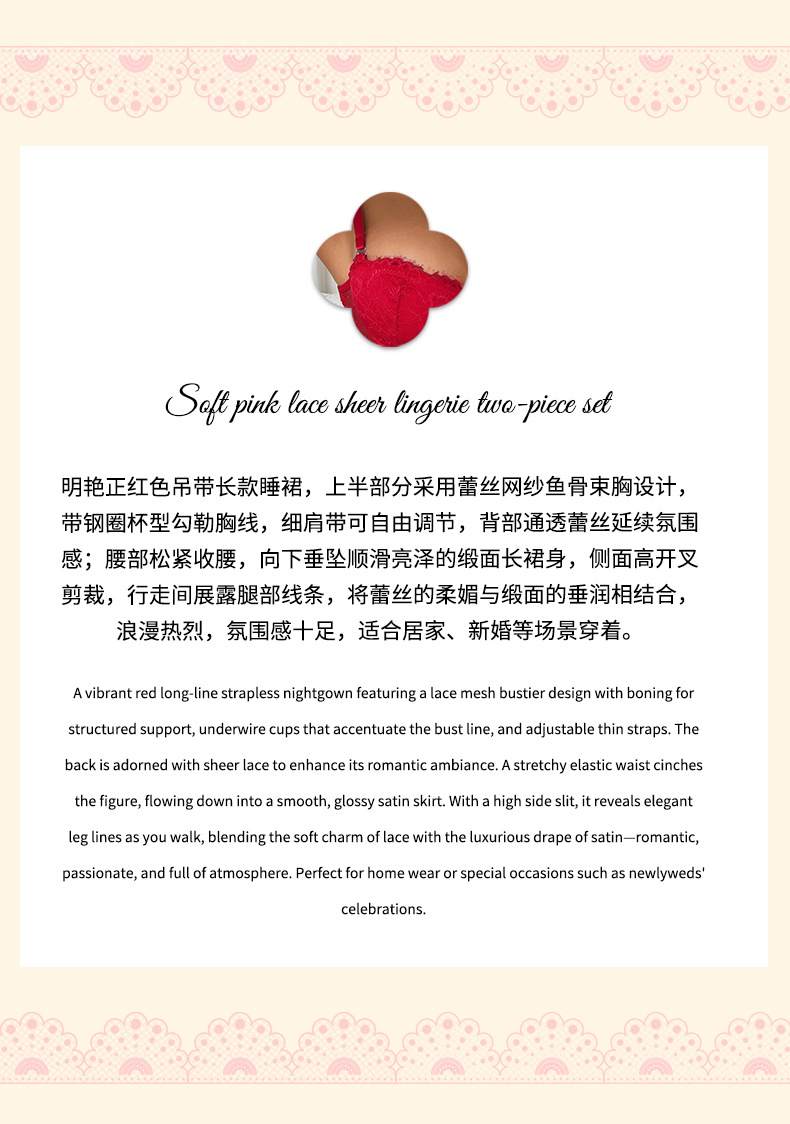 Soft pink lace sheer lingerie two-piece set

明艳正红色吊带长款睡裙，上半部分采用蕾丝网纱鱼骨束胸设计，带钢圈杯型勾勒胸线，细肩带可自由调节，背部通透蕾丝延续氛围感；腰部松紧收腰，向下垂坠顺滑亮泽的缎面长裙身，侧面高开叉剪裁，行走间展露腿部线条，将蕾丝的柔媚与缎面的垂润相结合，浪漫热烈，氛围感十足，适合居家、新婚等场景穿着。

A vibrant red long-line strapless nightgown featuring a lace mesh bustier design with boning for structured support, underwire cups that accentuate the bust line, and adjustable thin straps. The back is adorned with sheer lace to enhance its romantic ambiance. A stretchy elastic waist cinches the figure, flowing down into a smooth, glossy satin skirt. With a high side slit, it reveals elegant leg lines as you walk, blending the soft charm of lace with the luxurious drape of satin—romantic, passionate, and full of atmosphere. Perfect for home wear or special occasions such as newlyweds' celebrations.